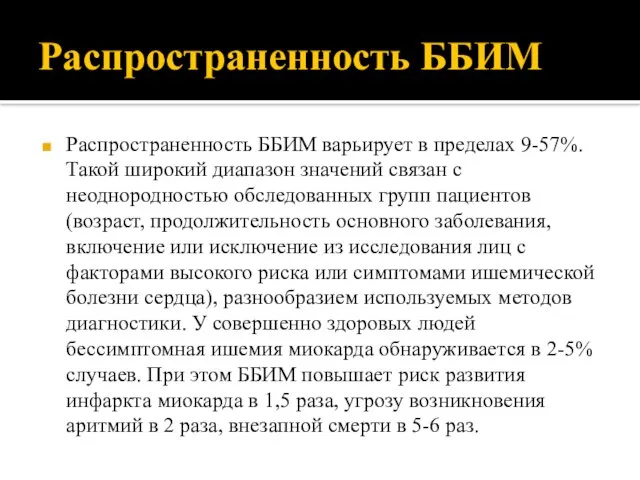 Распространенность ББИМ

Распространенность ББИМ варьирует в пределах 9-57%. Такой широкий диапазон значений связан с неоднородностью обследованных групп пациентов (возраст, продолжительность основного заболевания, включение или исключение из исследования лиц с факторами высокого риска или симптомами ишемической болезни сердца), разнообразием используемых методов диагностики. У совершенно здоровых людей бессимптомная ишемия миокарда обнаруживается в 2-5% случаев. При этом ББИМ повышает риск развития инфаркта миокарда в 1,5 раза, угрозу возникновения аритмий в 2 раза, внезапной смерти в 5-6 раз.